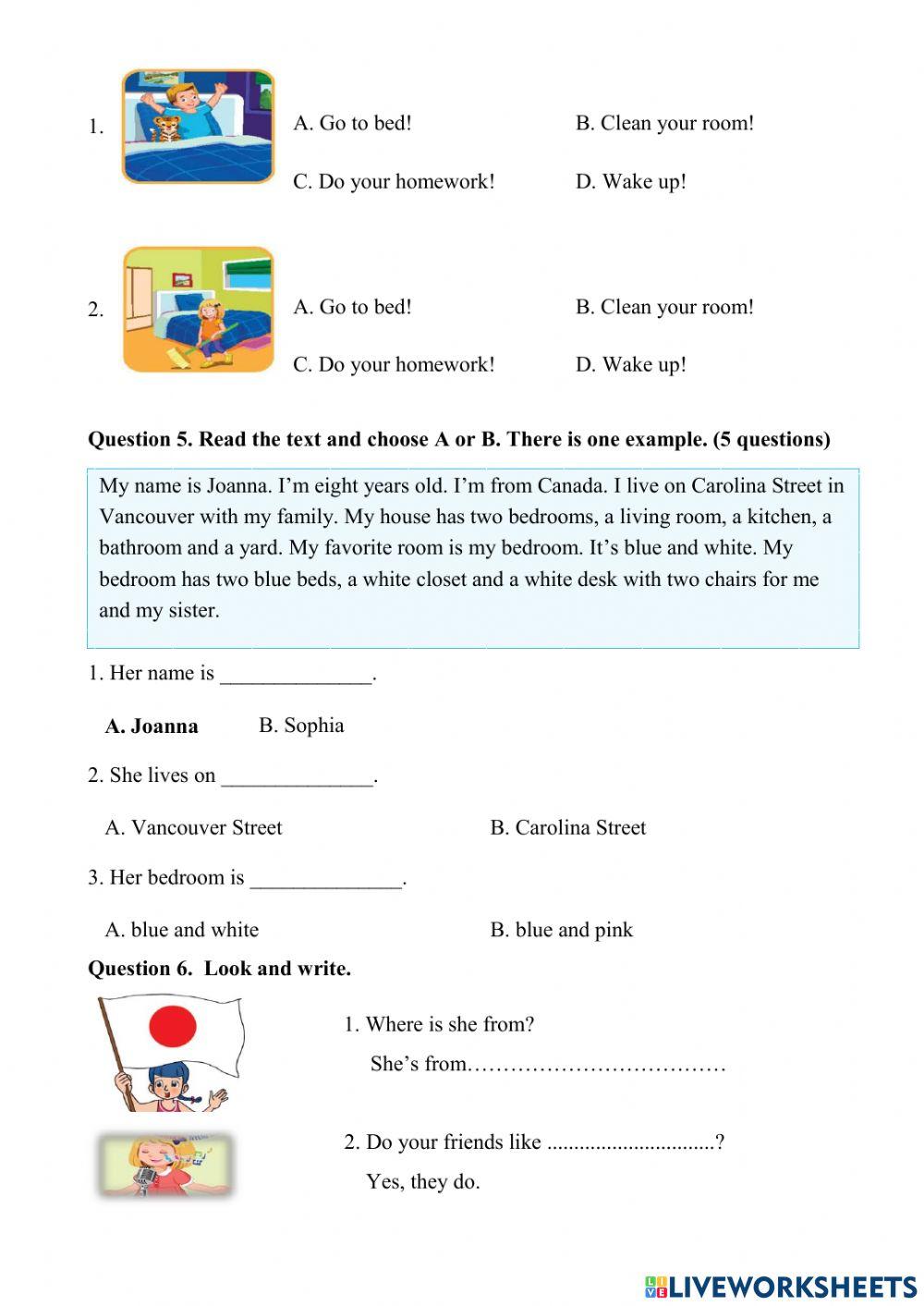 1. A. Go to bed! B. Clean your room!

C. Do your homework! D. Wake up!

2. A. Go to bed! B. Clean your room!

C. Do your homework! D. Wake up!

**Question 5. Read the text and choose A or B. There is one example. (5 questions)**

My name is Joanna. I'm eight years old. I'm from Canada. I live on Carolina Street in Vancouver with my family. My house has two bedrooms, a living room, a kitchen, a bathroom and a yard. My favorite room is my bedroom. It's blue and white. My bedroom has two blue beds, a white closet and a white desk with two chairs for me and my sister.

1. Her name is ______________.

**A. Joanna** B. Sophia

2. She lives on ______________.

A. Vancouver Street B. Carolina Street

3. Her bedroom is ______________.

A. blue and white B. blue and pink

**Question 6. Look and write.**

1. Where is she from?

She's from………………………………

2. Do your friends like ...............................?

Yes, they do.

LIVEWORKSHEETS